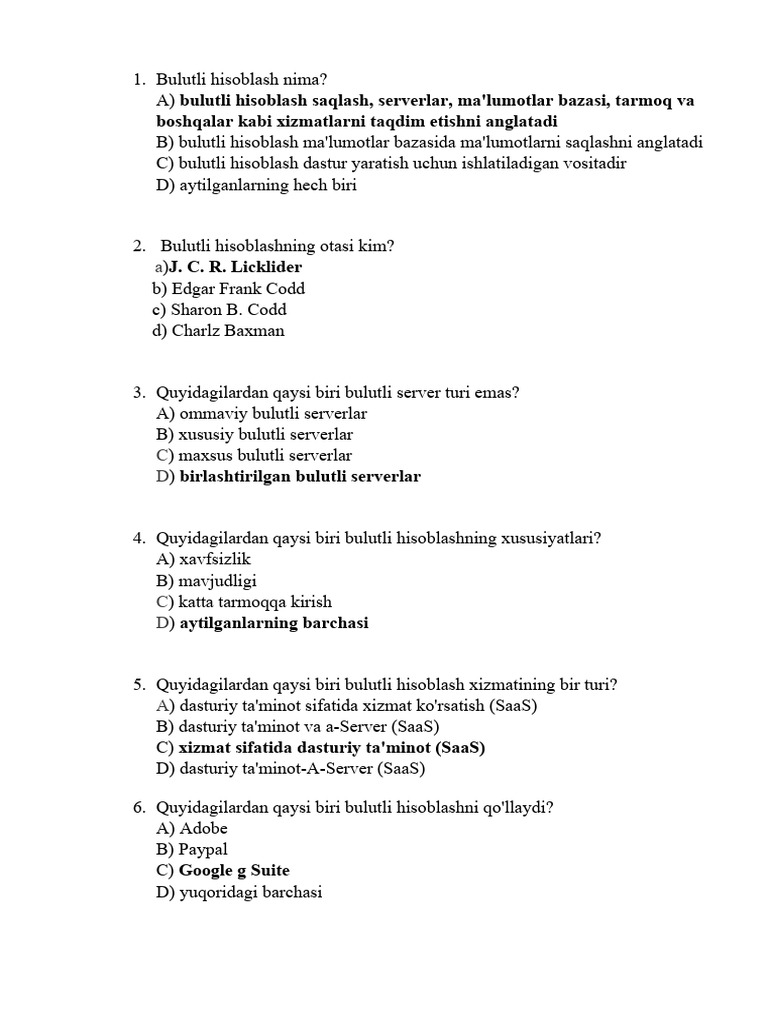 1. Bulutli hisoblash nima?
A) bulutli hisoblash saqlash, serverlar, ma'lumotlar bazasi, tarmoq va boshqalar kabi xizmatlarni taqdim etishni anglatadi
B) bulutli hisoblash ma'lumotlar bazasida ma'lumotlarni saqlashni anglatadi
C) bulutli hisoblash dastur yaratish uchun ishlatiladigan vositadir
D) aytilganlarning hech biri

2. Bulutli hisoblashning otasi kim?
a)J. C. R. Licklider
b) Edgar Frank Codd
c) Sharon B. Codd
d) Charlz Baxman

3. Quyidagilardan qaysi biri bulutli server turi emas?
A) ommaviy bulutli serverlar
B) xususiy bulutli serverlar
C) maxsus bulutli serverlar
D) birlashtirilgan bulutli serverlar

4. Quyidagilardan qaysi biri bulutli hisoblashning xususiyatlari?
A) xavfsizlik
B) mavjudligi
C) katta tarmoqqa kirish
D) aytilganlarning barchasi

5. Quyidagilardan qaysi biri bulutli hisoblash xizmatining bir turi?
A) dasturiy ta'minot sifatida xizmat ko'rsatish (SaaS)
B) dasturiy ta'minot va a-Server (SaaS)
C) xizmat sifatida dasturiy ta'minot (SaaS)
D) dasturiy ta'minot-A-Server (SaaS)

6. Quyidagilardan qaysi biri bulutli hisoblashni qo'llaydi?
A) Adobe
B) Paypal
C) Google g Suite
D) yuqoridagi barchasi